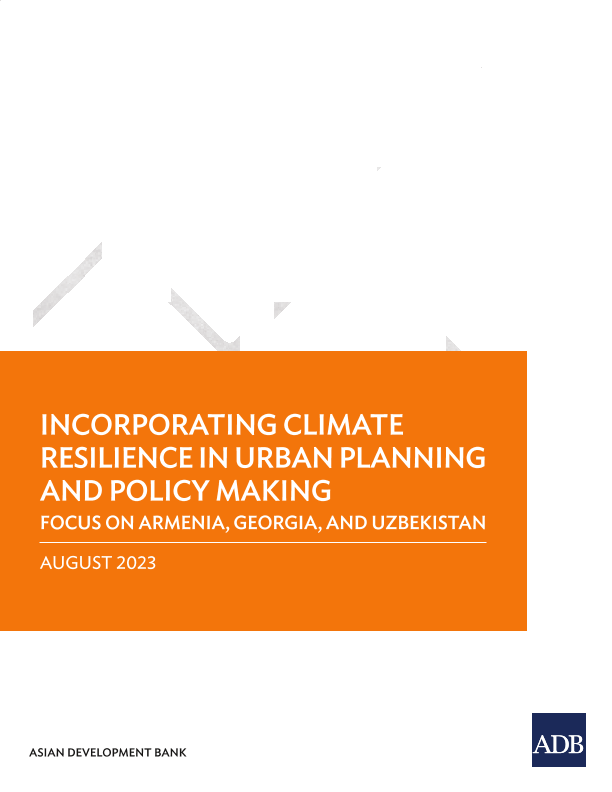 INCORPORATING CLIMATE RESILIENCE IN URBAN PLANNING AND POLICY MAKING

FOCUS ON ARMENIA, GEORGIA, AND UZBEKISTAN

AUGUST 2023

ASIAN DEVELOPMENT BANK

ADB